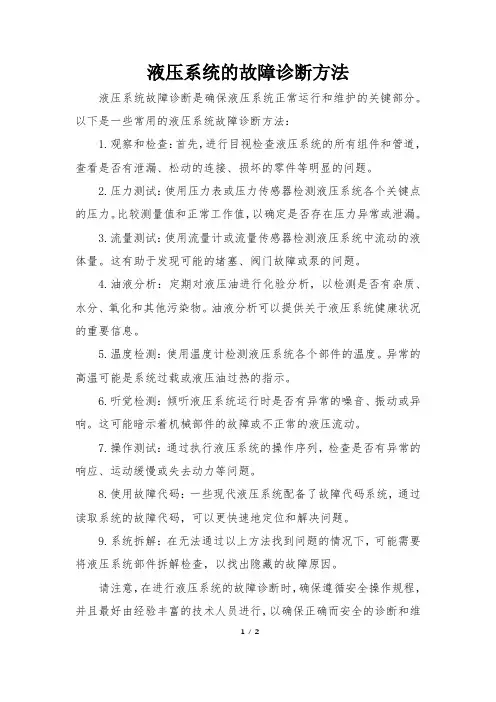 液压系统的故障诊断方法

液压系统故障诊断是确保液压系统正常运行和维护的关键部分。以下是一些常用的液压系统故障诊断方法：

1. 观察和检查：首先，进行目视检查液压系统的所有组件和管道，查看是否有泄漏、松动的连接、损坏的零件等明显的问题。

2. 压力测试：使用压力表或压力传感器检测液压系统各个关键点的压力。比较测量值和正常工作值，以确定是否存在压力异常或泄漏。

3. 流量测试：使用流量计或流量传感器检测液压系统中流动的液体量。这有助于发现可能的堵塞、阀门故障或泵的问题。

4. 油液分析：定期对液压油进行化验分析，以检测是否有杂质、水分、氧化和其他污染物。油液分析可以提供关于液压系统健康状况的重要信息。

5. 温度检测：使用温度计检测液压系统各个部件的温度。异常的高温可能是系统过载或液压油过热的指示。

6. 听觉检测：倾听液压系统运行时是否有异常的噪音、振动或异响。这可能暗示着机械部件的故障或不正常的液压流动。

7. 操作测试：通过执行液压系统的操作序列，检查是否有异常的响应、运动缓慢或失去动力等问题。

8. 使用故障代码：一些现代液压系统配备了故障代码系统，通过读取系统的故障代码，可以更快速地定位和解决问题。

9. 系统拆解：在无法通过以上方法找到问题的情况下，可能需要将液压系统部件拆解检查，以找出隐藏的故障原因。

请注意，在进行液压系统的故障诊断时，确保遵循安全操作规程，并且最好由经验丰富的技术人员进行，以确保正确而安全的诊断和维

1 / 2